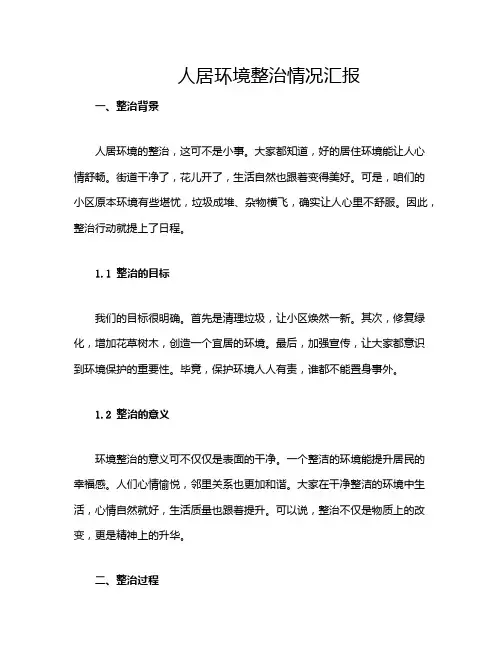 人居环境整治情况汇报

一、整治背景

人居环境的整治，这可不是小事。大家都知道，好的居住环境能让人心情舒畅。街道干净了，花儿开了，生活自然也跟着变得美好。可是，咱们的小区原本环境有些堪忧，垃圾成堆、杂物横飞，确实让人心里不舒服。因此，整治行动就提上了日程。

1.1 整治的目标

我们的目标很明确。首先是清理垃圾，让小区焕然一新。其次，修复绿化，增加花草树木，创造一个宜居的环境。最后，加强宣传，让大家都意识到环境保护的重要性。毕竟，保护环境人人有责，谁都不能置身事外。

1.2 整治的意义

环境整治的意义可不仅仅是表面的干净。一个整洁的环境能提升居民的幸福感。人们心情愉悦，邻里关系也更加和谐。大家在干净整洁的环境中生活，心情自然就好，生活质量也跟着提升。可以说，整治不仅是物质上的改变，更是精神上的升华。

二、整治过程